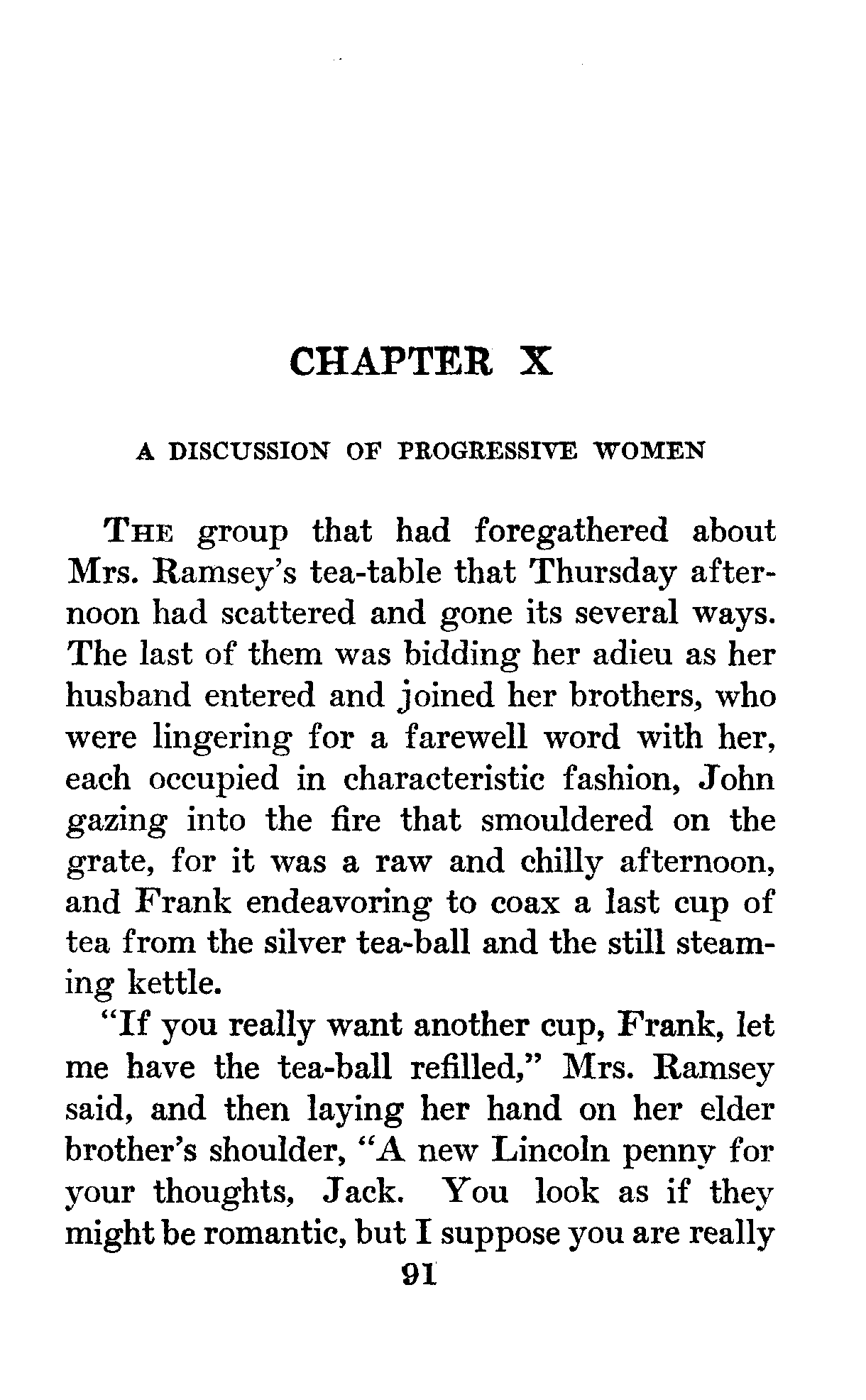 CHAPTER X

A DISCUSSION OF PROGRESSIVE WOMEN

THE group that had foregathered about Mrs. Ramsey's tea-table that Thursday afternoon had scattered and gone its several ways. The last of them was bidding her adieu as her husband entered and joined her brothers, who were lingering for a farewell word with her, each occupied in characteristic fashion, John gazing into the fire that smouldered on the grate, for it was a raw and chilly afternoon, and Frank endeavoring to coax a last cup of tea from the silver tea-ball and the still steaming kettle.

"If you really want another cup, Frank, let me have the tea-ball refilled," Mrs. Ramsey said, and then laying her hand on her elder brother's shoulder, "A new Lincoln penny for your thoughts, Jack. You look as if they might be romantic, but I suppose you are really

91